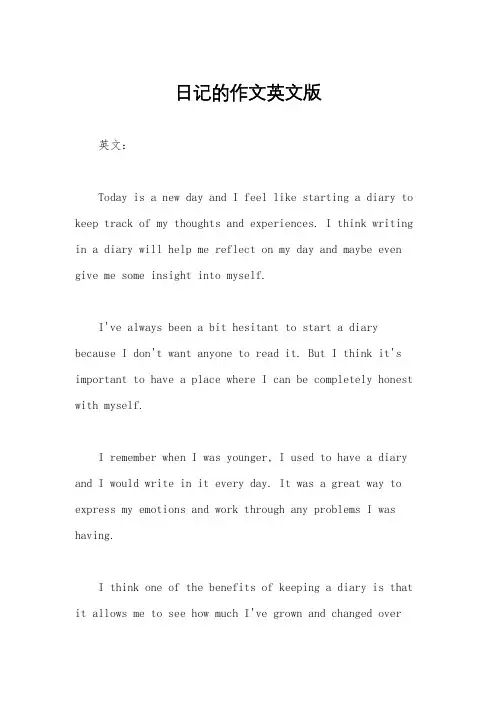 日记的作文英文版

英文：

Today is a new day and I feel like starting a diary to keep track of my thoughts and experiences. I think writing in a diary will help me reflect on my day and maybe even give me some insight into myself.

I've always been a bit hesitant to start a diary because I don't want anyone to read it. But I think it's important to have a place where I can be completely honest with myself.

I remember when I was younger, I used to have a diary and I would write in it every day. It was a great way to express my emotions and work through any problems I was having.

I think one of the benefits of keeping a diary is that it allows me to see how much I've grown and changed over